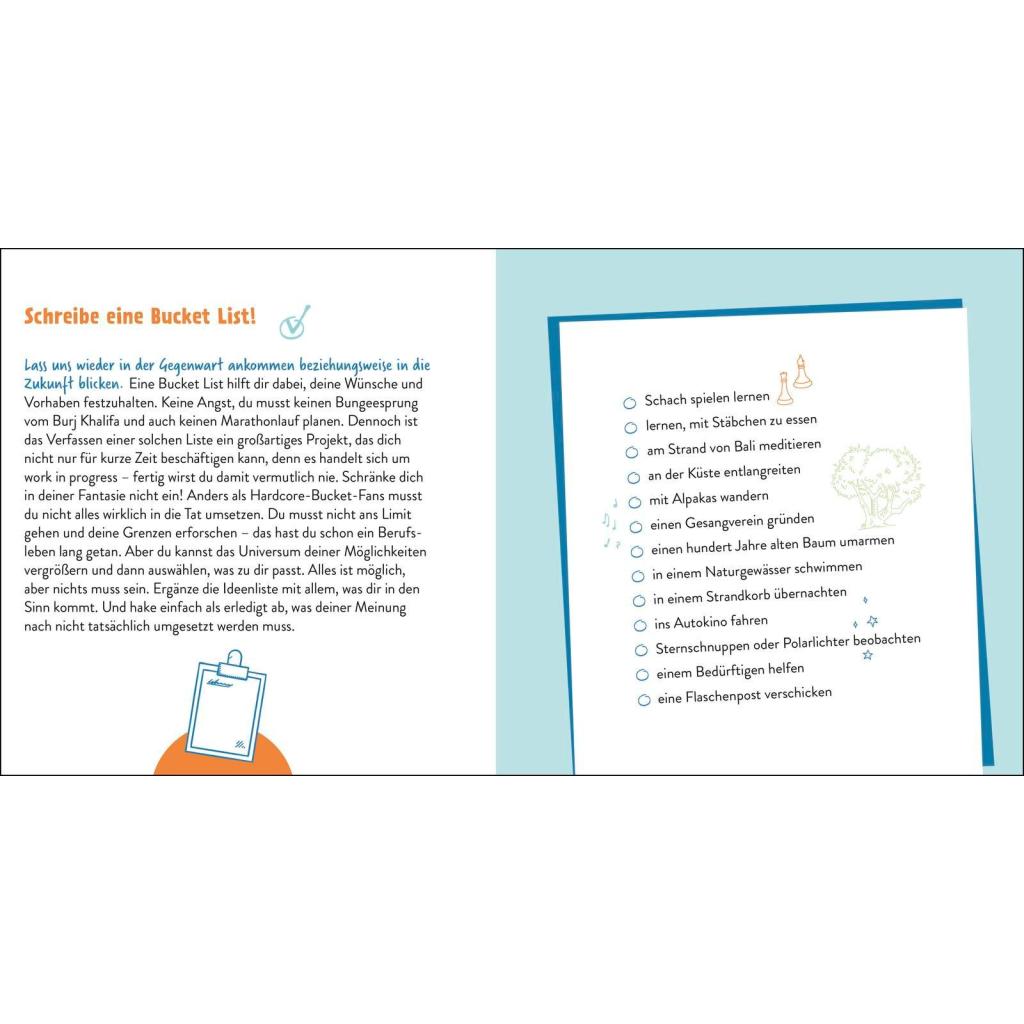 Schreibe eine Bucket List!

Lass uns wieder in der Gegenwart ankommen beziehungsweise in die Zukunft blicken. Eine Bucket List hilft dir dabei, deine Wünsche und Vorhaben festzuhalten. Keine Angst, du musst keinen Bungeesprung vom Burj Khalifa und auch keinen Marathonlauf planen. Dennoch ist das Verfassen einer solchen Liste ein großartiges Projekt, das dich nicht nur für kurze Zeit beschäftigen kann, denn es handelt sich um work in progress – fertig wirst du damit vermutlich nie. Schränke dich in deiner Fantasie nicht ein! Anders als Hardcore-Bucket-Fans musst du nicht alles wirklich in die Tat umsetzen. Du musst nicht ans Limit gehen und deine Grenzen erforschen – das hast du schon ein Berufsleben lang getan. Aber du kannst das Universum deiner Möglichkeiten vergrößern und dann auswählen, was zu dir passt. Alles ist möglich, aber nichts muss sein. Ergänze die Ideenliste mit allem, was dir in den Sinn kommt. Und hake einfach als erledigt ab, was deiner Meinung nach nicht tatsächlich umgesetzt werden muss.

Schach spielen lernen
lernen, mit Stäbchen zu essen
am Strand von Bali meditieren
an der Küste entlangreiten
mit Alpakas wandern
einen Gesangverein gründen
einen hundert Jahre alten Baum umarmen
in einem Naturgewässer schwimmen
in einem Strandkorb übernachten
ins Autokino fahren
Sternschnuppen oder Polarlichter beobachten
einem Bedürftigen helfen
eine Flaschenpost verschicken